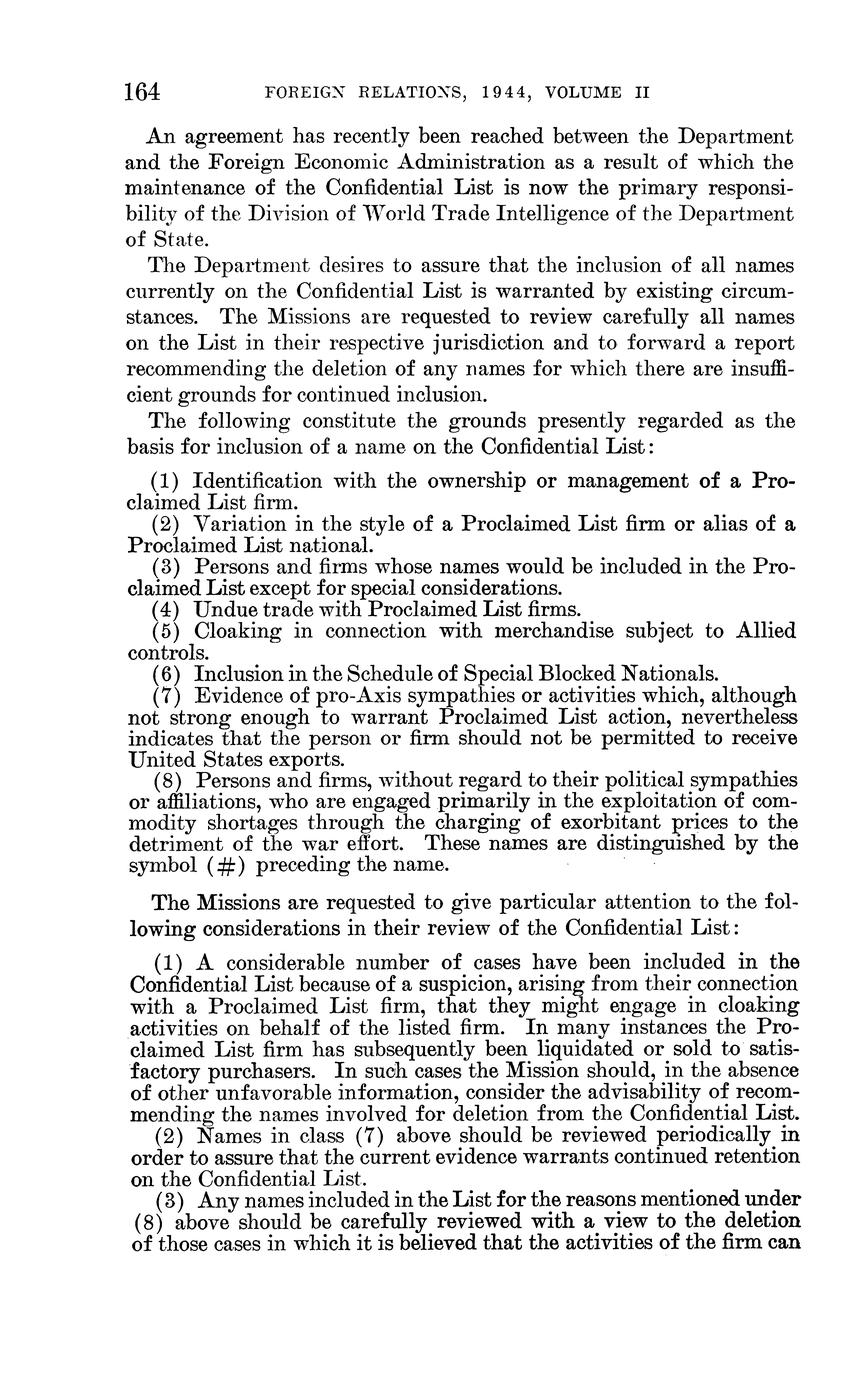 164 FOREIGN RELATIONS, 1944, VOLUME II

An agreement has recently been reached between the Department and the Foreign Economic Administration as a result of which the maintenance of the Confidential List is now the primary responsibility of the Division of World Trade Intelligence of the Department of State.

The Department desires to assure that the inclusion of all names currently on the Confidential List is warranted by existing circumstances. The Missions are requested to review carefully all names on the List in their respective jurisdiction and to forward a report recommending the deletion of any names for which there are insufficient grounds for continued inclusion.

The following constitute the grounds presently regarded as the basis for inclusion of a name on the Confidential List:

(1) Identification with the ownership or management of a Proclaimed List firm.
(2) Variation in the style of a Proclaimed List firm or alias of a Proclaimed List national.
(3) Persons and firms whose names would be included in the Proclaimed List except for special considerations.
(4) Undue trade with Proclaimed List firms.
(5) Cloaking in connection with merchandise subject to Allied controls.
(6) Inclusion in the Schedule of Special Blocked Nationals.
(7) Evidence of pro-Axis sympathies or activities which, although not strong enough to warrant Proclaimed List action, nevertheless indicates that the person or firm should not be permitted to receive United States exports.
(8) Persons and firms, without regard to their political sympathies or affiliations, who are engaged primarily in the exploitation of commodity shortages through the charging of exorbitant prices to the detriment of the war effort. These names are distinguished by the symbol (#) preceding the name.

The Missions are requested to give particular attention to the following considerations in their review of the Confidential List:

(1) A considerable number of cases have been included in the Confidential List because of a suspicion, arising from their connection with a Proclaimed List firm, that they might engage in cloaking activities on behalf of the listed firm. In many instances the Proclaimed List firm has subsequently been liquidated or sold to satisfactory purchasers. In such cases the Mission should, in the absence of other unfavorable information, consider the advisability of recommending the names involved for deletion from the Confidential List.
(2) Names in class (7) above should be reviewed periodically in order to assure that the current evidence warrants continued retention on the Confidential List.
(3) Any names included in the List for the reasons mentioned under (8) above should be carefully reviewed with a view to the deletion of those cases in which it is believed that the activities of the firm can